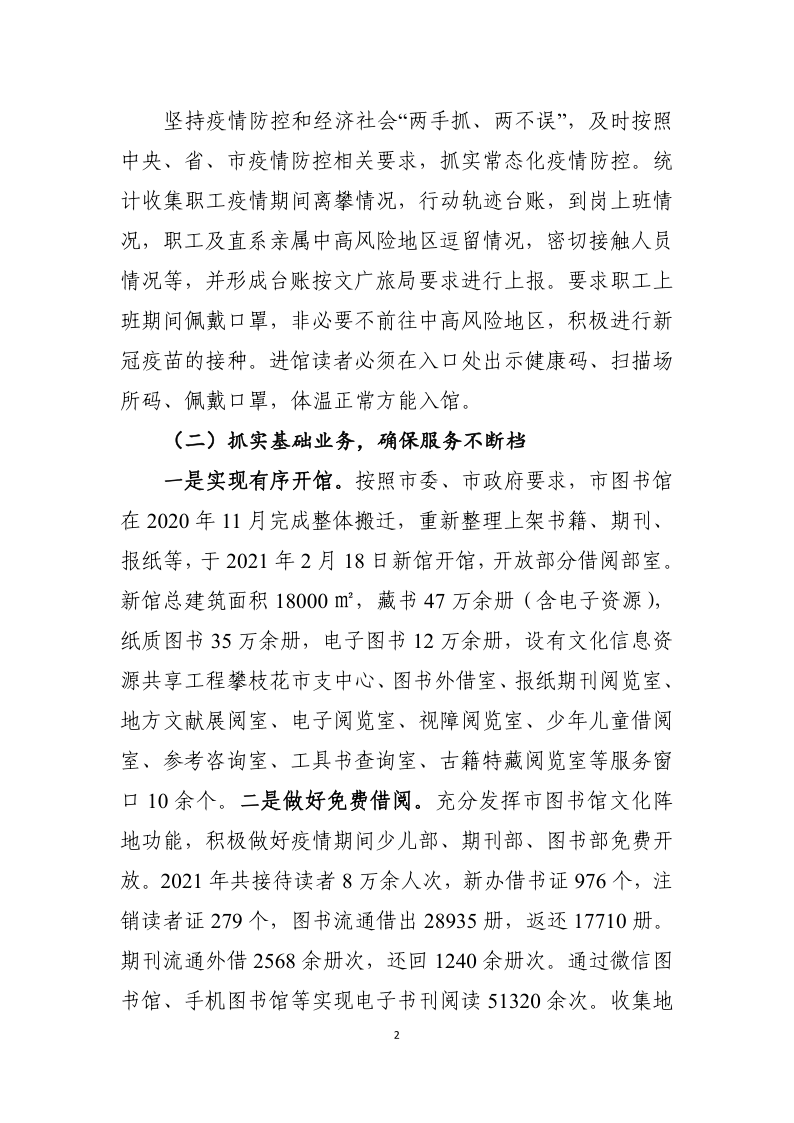 坚持疫情防控和经济社会“两手抓、两不误”，及时按照中央、省、市疫情防控相关要求，抓实常态化疫情防控。统计收集职工疫情期间离攀情况，行动轨迹台账，到岗上班情况，职工及直系亲属中高风险地区逗留情况，密切接触人员情况等，并形成台账按文广旅局要求进行上报。要求职工上班期间佩戴口罩，非必要不前往中高风险地区，积极进行新冠疫苗的接种。进馆读者必须在入口处出示健康码、扫描场所码、佩戴口罩，体温正常方能入馆。

（二）抓实基础业务，确保服务不断档

一是实现有序开馆。按照市委、市政府要求，市图书馆在 2020 年 11 月完成整体搬迁，重新整理上架书籍、期刊、报纸等，于 2021 年 2 月 18 日新馆开馆，开放部分借阅部室。新馆总建筑面积 18000 ㎡，藏书 47 万余册（含电子资源），纸质图书 35 万余册，电子图书 12 万余册，设有文化信息资源共享工程攀枝花市支中心、图书外借室、报纸期刊阅览室、地方文献展阅室、电子阅览室、视障阅览室、少年儿童借阅室、参考咨询室、工具书查询室、古籍特藏阅览室等服务窗口 10 余个。二是做好免费借阅。充分发挥市图书馆文化阵地功能，积极做好疫情期间少儿部、期刊部、图书部免费开放。2021 年共接待读者 8 万余人次，新办借书证 976 个，注销读者证 279 个，图书流通借出 28935 册，返还 17710 册。期刊流通外借 2568 余册次，还回 1240 余册次。通过微信图书馆、手机图书馆等实现电子书刊阅读 51320 余次。收集地

2